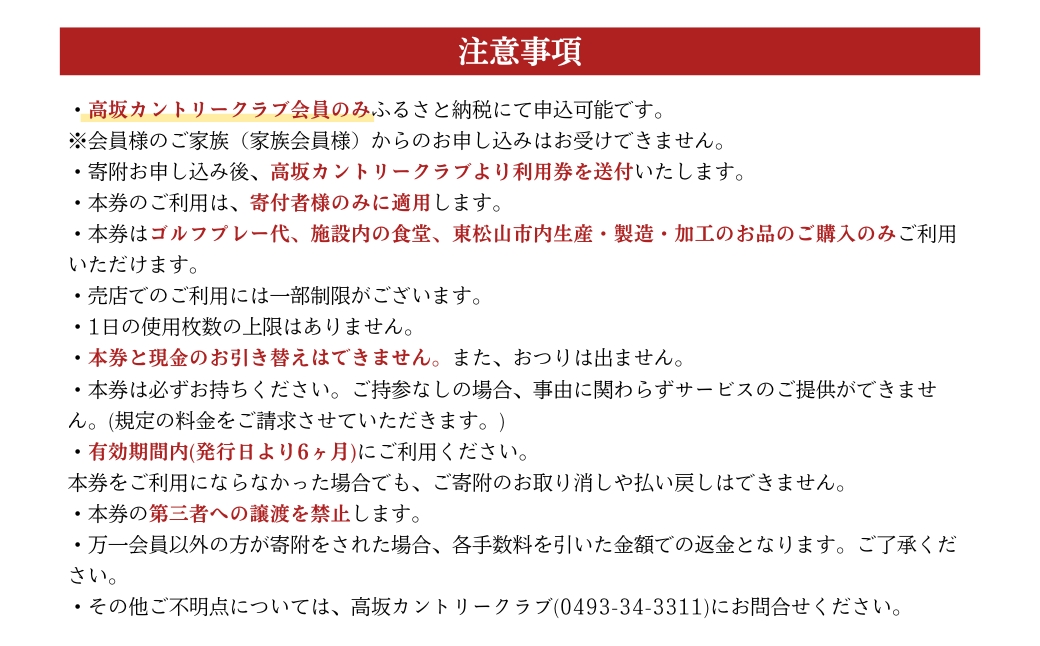 注意事項

・高坂カントリークラブ会員のみふるさと納税にて申込可能です。
※会員様のご家族（家族会員様）からのお申し込みはお受けできません。
・寄附お申し込み後、高坂カントリークラブより利用券を送付いたします。
・本券のご利用は、寄付者様のみに適用します。
・本券はゴルフプレー代、施設内の食堂、東松山市内生産・製造・加工のお品のご購入のみご利用いただけます。
・売店でのご利用には一部制限がございます。
・1日の使用枚数の上限はありません。
・本券と現金のお引き替えはできません。また、おつりは出ません。
・本券は必ずお持ちください。ご持参なしの場合、事由に関わらずサービスのご提供ができません。(規定の料金をご請求させていただきます。)
・有効期間内(発行日より6ヶ月)にご利用ください。
本券をご利用にならなかった場合でも、ご寄附のお取り消しや払い戻しはできません。
・本券の第三者への譲渡を禁止します。
・万一会員以外の方が寄附をされた場合、各手数料を引いた金額での返金となります。ご了承ください。
・その他ご不明点については、高坂カントリークラブ(0493-34-3311)にお問合せください。